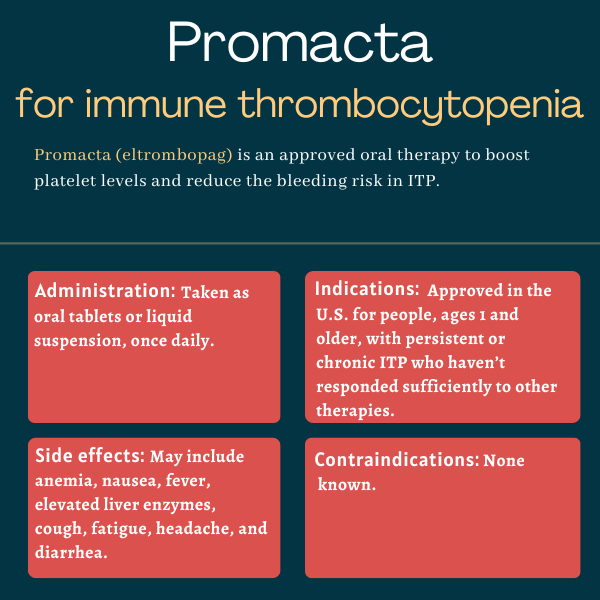 Promacta

for immune thrombocytopenia

Promacta (eltrombopag) is an approved oral therapy to boost platelet levels and reduce the bleeding risk in ITP.

Administration: Taken as oral tablets or liquid suspension, once daily.

Indications: Approved in the U.S. for people, ages 1 and older, with persistent or chronic ITP who haven't responded sufficiently to other therapies.

Side effects: May include anemia, nausea, fever, elevated liver enzymes, cough, fatigue, headache, and diarrhea.

Contraindications: None known.